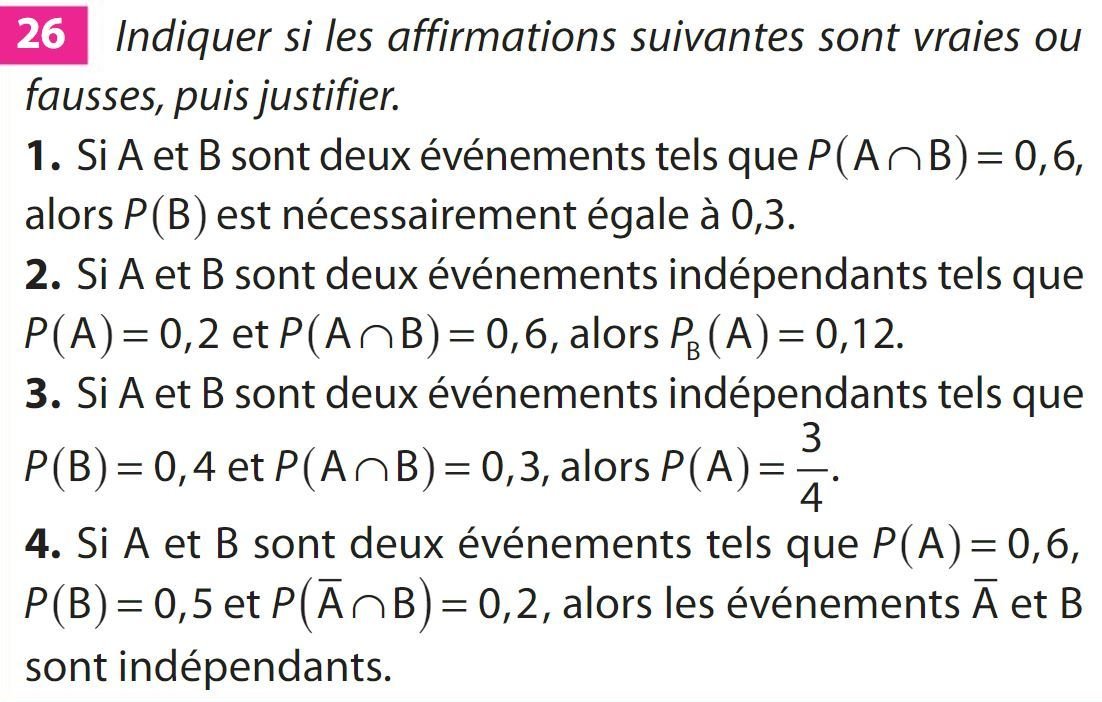 26 Indiquer si les affirmations suivantes sont vraies ou fausses, puis justifier.

1. Si A et B sont deux événements tels que $P(A \cap B) = 0,6$, alors $P(B)$ est nécessairement égale à 0,3.

2. Si A et B sont deux événements indépendants tels que $P(A) = 0,2$ et $P(A \cap B) = 0,6$, alors $P_B(A) = 0,12$.

3. Si A et B sont deux événements indépendants tels que $P(B) = 0,4$ et $P(A \cap B) = 0,3$, alors $P(A) = \frac{3}{4}$.

4. Si A et B sont deux événements tels que $P(A) = 0,6$, $P(B) = 0,5$ et $P(\overline{A} \cap B) = 0,2$, alors les événements $\overline{A}$ et B sont indépendants.